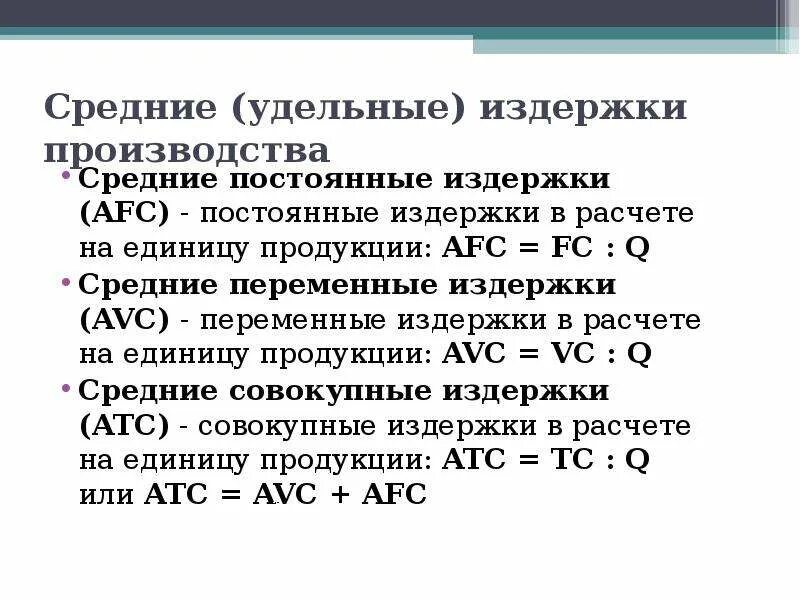 Средние (удельные) издержки производства

• Средние постоянные издержки (AFC) - постоянные издержки в расчете на единицу продукции: AFC = FC : Q

• Средние переменные издержки (AVC) - переменные издержки в расчете на единицу продукции: AVC = VC : Q

• Средние совокупные издержки (ATC) - совокупные издержки в расчете на единицу продукции: ATC = TC : Q или ATC = AVC + AFC